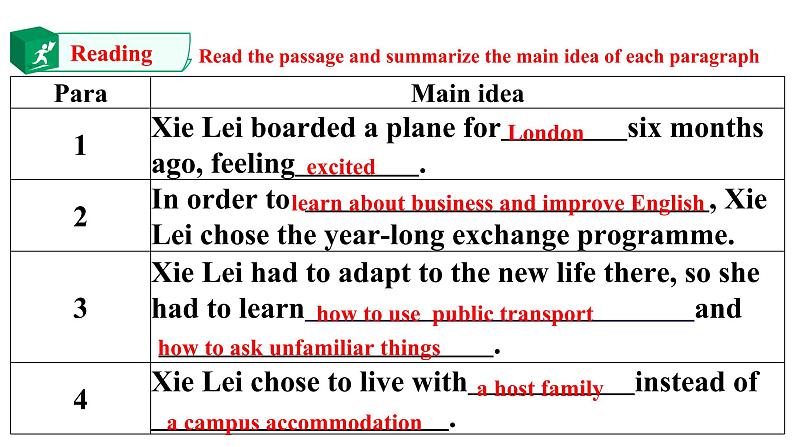 Reading

Read the passage and summarize the main idea of each paragraph

| Para | Main idea |
|---|---|
| 1 | Xie Lei boarded a plane for London six months ago, feeling excited. |
| 2 | In order to learn about business and improve English, Xie Lei chose the year-long exchange programme. |
| 3 | Xie Lei had to adapt to the new life there, so she had to learn how to use public transport and how to ask unfamiliar things. |
| 4 | Xie Lei chose to live with a host family instead of a campus accommodation. |